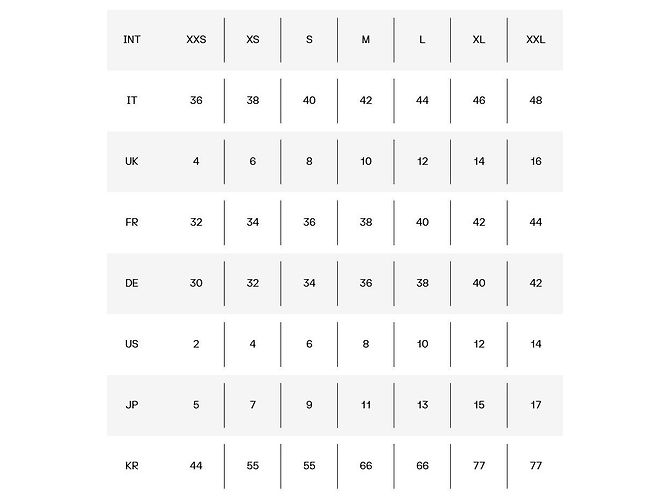 | INT | XXS | XS | S | M | L | XL | XXL |
|---|---|---|---|---|---|---|---|
| IT | 36 | 38 | 40 | 42 | 44 | 46 | 48 |
| UK | 4 | 6 | 8 | 10 | 12 | 14 | 16 |
| FR | 32 | 34 | 36 | 38 | 40 | 42 | 44 |
| DE | 30 | 32 | 34 | 36 | 38 | 40 | 42 |
| US | 2 | 4 | 6 | 8 | 10 | 12 | 14 |
| JP | 5 | 7 | 9 | 11 | 13 | 15 | 17 |
| KR | 44 | 55 | 55 | 66 | 66 | 77 | 77 |